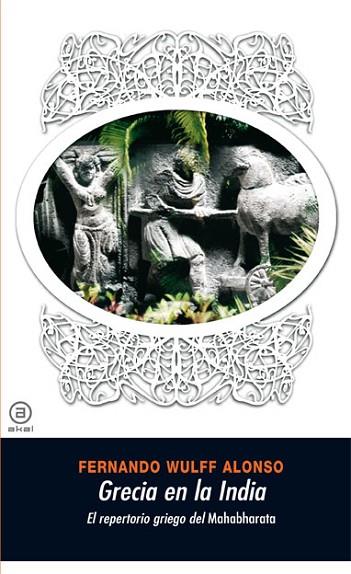 a
akal

FERNANDO WULFF ALONSO
Grecia en la India
El repertorio griego del Mahabharata